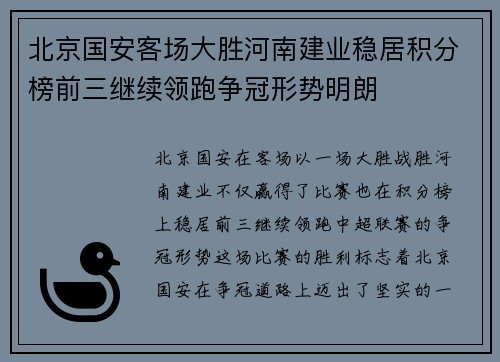 北京国安客场大胜河南建业稳居积分榜前三继续领跑争冠形势明朗

北京国安在客场以一场大胜战胜河南建业不仅赢得了比赛也在积分榜上稳居前三继续领跑中超联赛的争冠形势这场比赛的胜利标志着北京国安在争冠道路上迈出了坚实的一